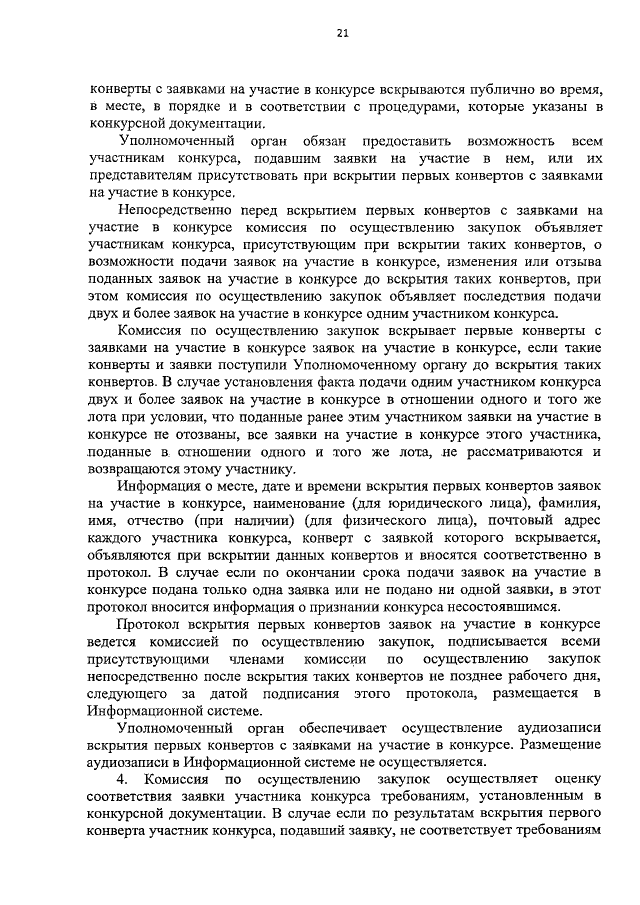 21

конверты с заявками на участие в конкурсе вскрываются публично во время, в месте, в порядке и в соответствии с процедурами, которые указаны в конкурсной документации.

Уполномоченный орган обязан предоставить возможность всем участникам конкурса, подавшим заявки на участие в нем, или их представителям присутствовать при вскрытии первых конвертов с заявками на участие в конкурсе.

Непосредственно перед вскрытием первых конвертов с заявками на участие в конкурсе комиссия по осуществлению закупок объявляет участникам конкурса, присутствующим при вскрытии таких конвертов, о возможности подачи заявок на участие в конкурсе, изменения или отзыва поданных заявок на участие в конкурсе до вскрытия таких конвертов, при этом комиссия по осуществлению закупок объявляет последствия подачи двух и более заявок на участие в конкурсе одним участником конкурса.

Комиссия по осуществлению закупок вскрывает первые конверты с заявками на участие в конкурсе заявок на участие в конкурсе, если такие конверты и заявки поступили Уполномоченному органу до вскрытия таких конвертов. В случае установления факта подачи одним участником конкурса двух и более заявок на участие в конкурсе в отношении одного и того же лота при условии, что поданные ранее этим участником заявки на участие в конкурсе не отозваны, все заявки на участие в конкурсе этого участника, поданные в отношении одного и того же лота, не рассматриваются и возвращаются этому участнику.

Информация о месте, дате и времени вскрытия первых конвертов заявок на участие в конкурсе, наименование (для юридического лица), фамилия, имя, отчество (при наличии) (для физического лица), почтовый адрес каждого участника конкурса, конверт с заявкой которого вскрывается, объявляются при вскрытии данных конвертов и вносятся соответственно в протокол. В случае если по окончании срока подачи заявок на участие в конкурсе подана только одна заявка или не подано ни одной заявки, в этот протокол вносится информация о признании конкурса несостоявшимся.

Протокол вскрытия первых конвертов заявок на участие в конкурсе ведется комиссией по осуществлению закупок, подписывается всеми присутствующими членами комиссии по осуществлению закупок непосредственно после вскрытия таких конвертов не позднее рабочего дня, следующего за датой подписания этого протокола, размещается в Информационной системе.

Уполномоченный орган обеспечивает осуществление аудиозаписи вскрытия первых конвертов с заявками на участие в конкурсе. Размещение аудиозаписи в Информационной системе не осуществляется.

4. Комиссия по осуществлению закупок осуществляет оценку соответствия заявки участника конкурса требованиям, установленным в конкурсной документации. В случае если по результатам вскрытия первого конверта участник конкурса, подавший заявку, не соответствует требованиям